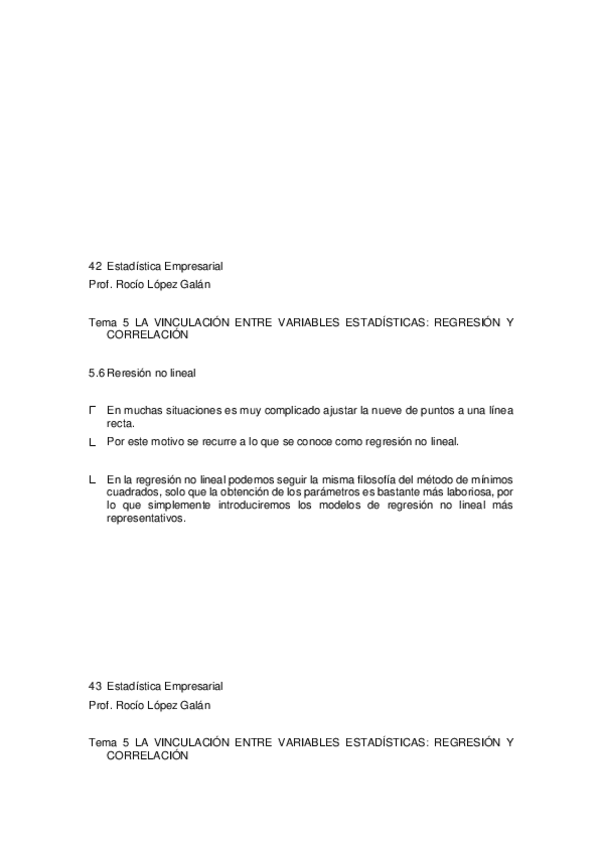 42 Estadística Empresarial
Prof. Rocío López Galán

Tema 5 LA VINCULACIÓN ENTRE VARIABLES ESTADÍSTICAS: REGRESIÓN Y CORRELACIÓN

5.6 Reresión no lineal

Γ En muchas situaciones es muy complicado ajustar la nueve de puntos a una línea recta.
L Por este motivo se recurre a lo que se conoce como regresión no lineal.

L En la regresión no lineal podemos seguir la misma filosofía del método de mínimos cuadrados, solo que la obtención de los parámetros es bastante más laboriosa, por lo que simplemente introduciremos los modelos de regresión no lineal más representativos.

43 Estadística Empresarial
Prof. Rocío López Galán

Tema 5 LA VINCULACIÓN ENTRE VARIABLES ESTADÍSTICAS: REGRESIÓN Y CORRELACIÓN